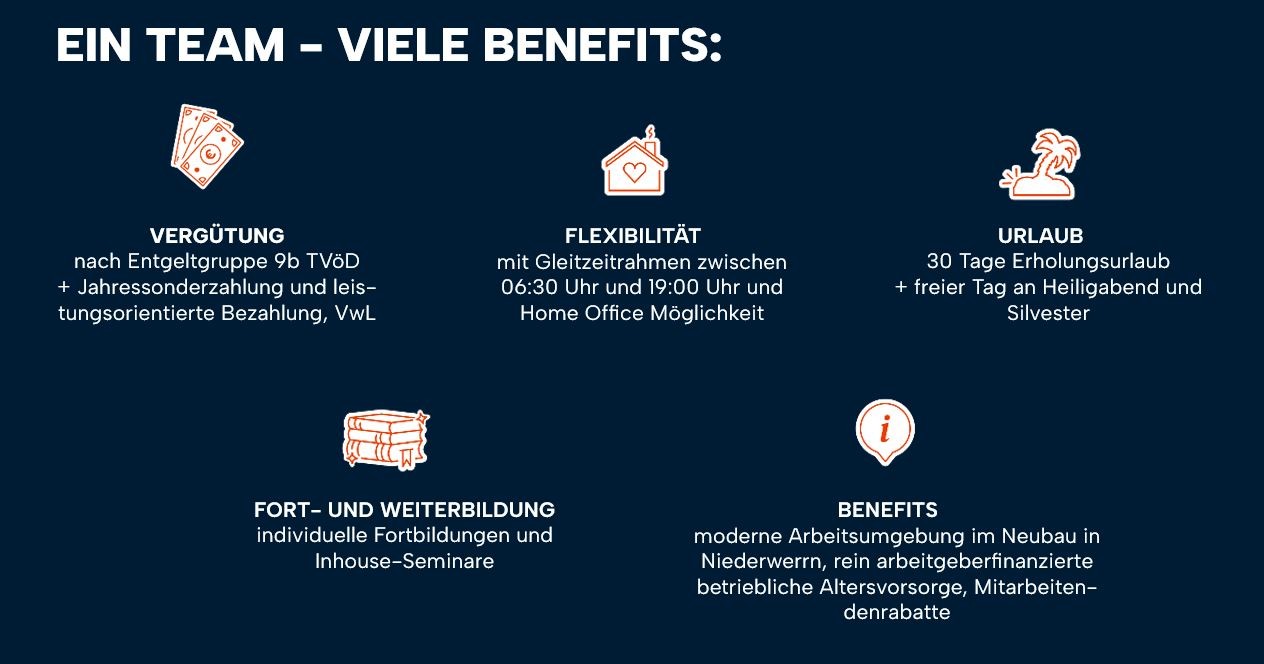 EIN TEAM - VIELE BENEFITS:

VERGÜTUNG
nach Entgeltgruppe 9b TVöD + Jahressonderzahlung und leistungsorientierte Bezahlung, VwL

FLEXIBILITÄT
mit Gleitzeitrahmen zwischen 06:30 Uhr und 19:00 Uhr und Home Office Möglichkeit

URLAUB
30 Tage Erholungsurlaub + freier Tag an Heiligabend und Silvester

FORT- UND WEITERBILDUNG
individuelle Fortbildungen und Inhouse-Seminare

BENEFITS
moderne Arbeitsumgebung im Neubau in Niederwerrn, rein arbeitgeberfinanzierte betriebliche Altersvorsorge, Mitarbeitendenrabatte